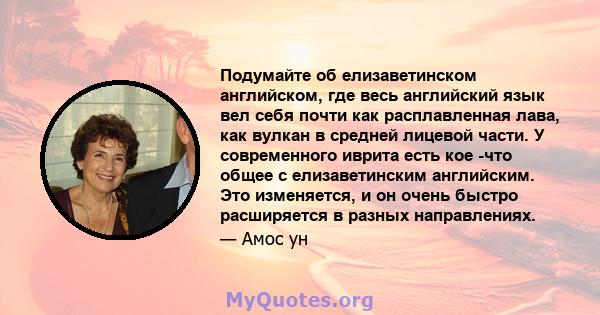 Подумайте об елизаветинском английском, где весь английский язык вел себя почти как расплавленная лава, как вулкан в средней лицевой части. У современного иврита есть кое -что общее с елизаветинским английским. Это изменяется, и он очень быстро расширяется в разных направлениях.
— Амос ун

MyQuotes.org